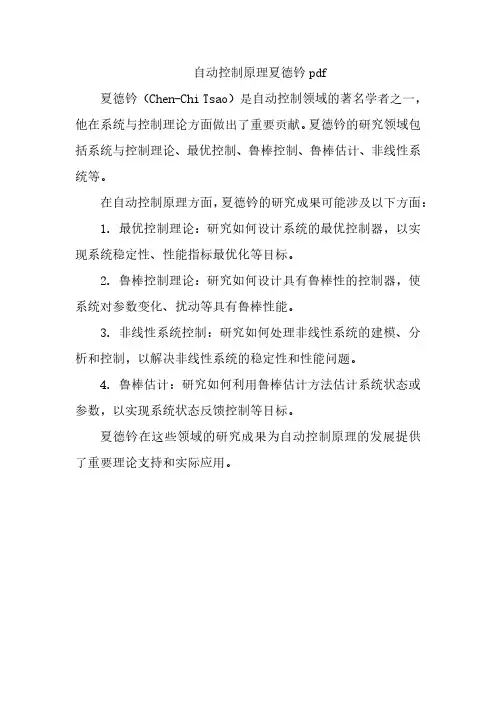 自动控制原理夏德钤 pdf

夏德钤（Chen-Chi Tsao）是自动控制领域的著名学者之一，他在系统与控制理论方面做出了重要贡献。夏德钤的研究领域包括系统与控制理论、最优控制、鲁棒控制、鲁棒估计、非线性系统等。

在自动控制原理方面，夏德钤的研究成果可能涉及以下方面：

1. 最优控制理论：研究如何设计系统的最优控制器，以实现系统稳定性、性能指标最优化等目标。

2. 鲁棒控制理论：研究如何设计具有鲁棒性的控制器，使系统对参数变化、扰动等具有鲁棒性能。

3. 非线性系统控制：研究如何处理非线性系统的建模、分析和控制，以解决非线性系统的稳定性和性能问题。

4. 鲁棒估计：研究如何利用鲁棒估计方法估计系统状态或参数，以实现系统状态反馈控制等目标。

夏德钤在这些领域的研究成果为自动控制原理的发展提供了重要理论支持和实际应用。